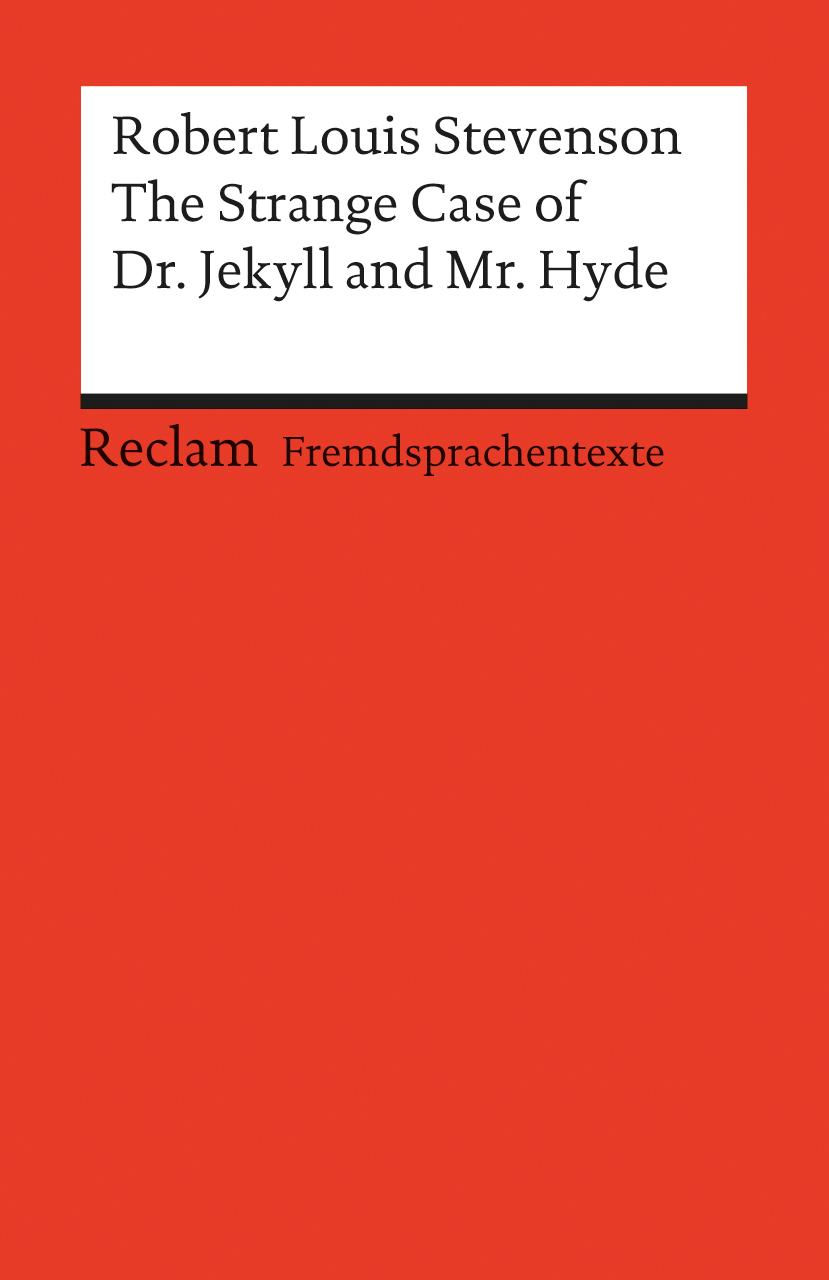 Robert Louis Stevenson
The Strange Case of
Dr. Jekyll and Mr. Hyde

Reclam Fremdsprachentexte